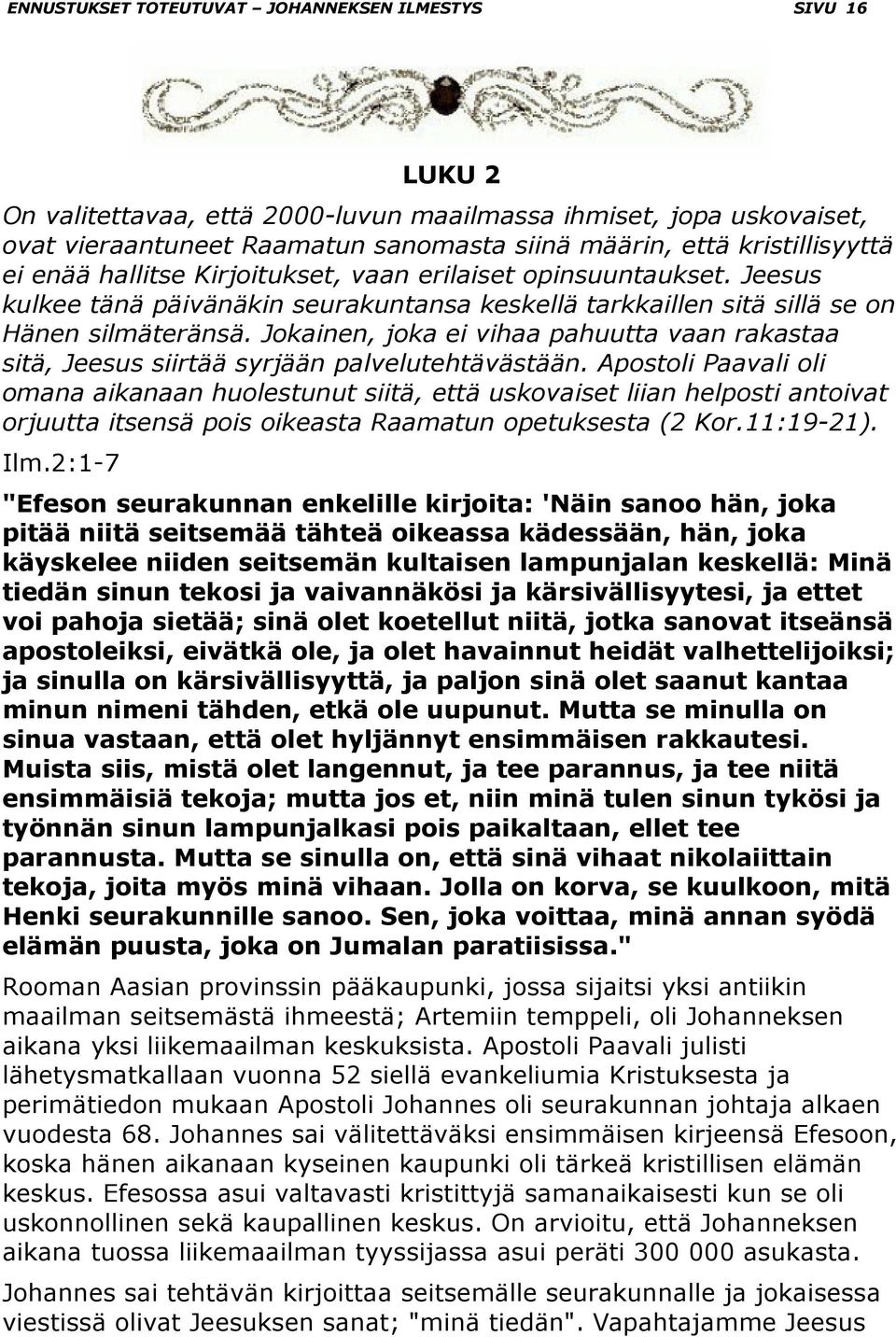 ENNUSTUKSET TOTEUTUVAT – JOHANNEKSEN ILMESTYS SIVU 16

LUKU 2

On valitettavaa, että 2000-luvun maailmassa ihmiset, jopa uskovaiset, ovat vieraantuneet Raamatun sanomasta siinä määrin, että kristillisyyttä ei enää hallitse Kirjoitukset, vaan erilaiset opinsuuntaukset. Jeesus kulkee tänä päivänäkin seurakuntansa keskellä tarkkaillen sitä sillä se on Hänen silmäteränsä. Jokainen, joka ei vihaa pahuutta vaan rakastaa sitä, Jeesus siirtää syrjään palvelutehtävästään. Apostoli Paavali oli omana aikanaan huolestunut siitä, että uskovaiset liian helposti antoivat orjuutta itsensä pois oikeasta Raamatun opetuksesta (2 Kor.11:19-21).

Ilm.2:1-7

"Efeson seurakunnan enkelille kirjoita: 'Näin sanoo hän, joka pitää niitä seitsemää tähteä oikeassa kädessään, hän, joka käyskelee niiden seitsemän kultaisen lampunjalan keskellä: Minä tiedän sinun tekosi ja vaivannäkösi ja kärsivällisyytesi, ja ettet voi pahoja sietää; sinä olet koetellut niitä, jotka sanovat itseänsä apostoleiksi, eivätkä ole, ja olet havainnut heidät valhettelijoiksi; ja sinulla on kärsivällisyyttä, ja paljon sinä olet saanut kantaa minun nimeni tähden, etkä ole uupunut. Mutta se minulla on sinua vastaan, että olet hyljännyt ensimmäisen rakkautesi. Muista siis, mistä olet langennut, ja tee parannus, ja tee niitä ensimmäisiä tekoja; mutta jos et, niin minä tulen sinun tykösi ja työnnän sinun lampunjalkasi pois paikaltaan, ellet tee parannusta. Mutta se sinulla on, että sinä vihaat nikolaiittain tekoja, joita myös minä vihaan. Jolla on korva, se kuulkoon, mitä Henki seurakunnille sanoo. Sen, joka voittaa, minä annan syödä elämän puusta, joka on Jumalan paratiisissa."

Rooman Aasian provinssin pääkaupunki, jossa sijaitsi yksi antiikin maailman seitsemästä ihmeestä; Artemiin temppeli, oli Johanneksen aikana yksi liikemaailman keskuksista. Apostoli Paavali julisti lähetysmatkallaan vuonna 52 siellä evankeliumia Kristuksesta ja perimätiedon mukaan Apostoli Johannes oli seurakunnan johtaja alkaen vuodesta 68. Johannes sai välitettäväksi ensimmäisen kirjeensä Efesoon, koska hänen aikanaan kyseinen kaupunki oli tärkeä kristillisen elämän keskus. Efesossa asui valtavasti kristittyjä samanaikaisesti kun se oli uskonnollinen sekä kaupallinen keskus. On arvioitu, että Johanneksen aikana tuossa liikemaailman tyyssijassa asui peräti 300 000 asukasta.

Johannes sai tehtävän kirjoittaa seitsemälle seurakunnalle ja jokaisessa viestissä olivat Jeesuksen sanat; "minä tiedän". Vapahtajamme Jeesus